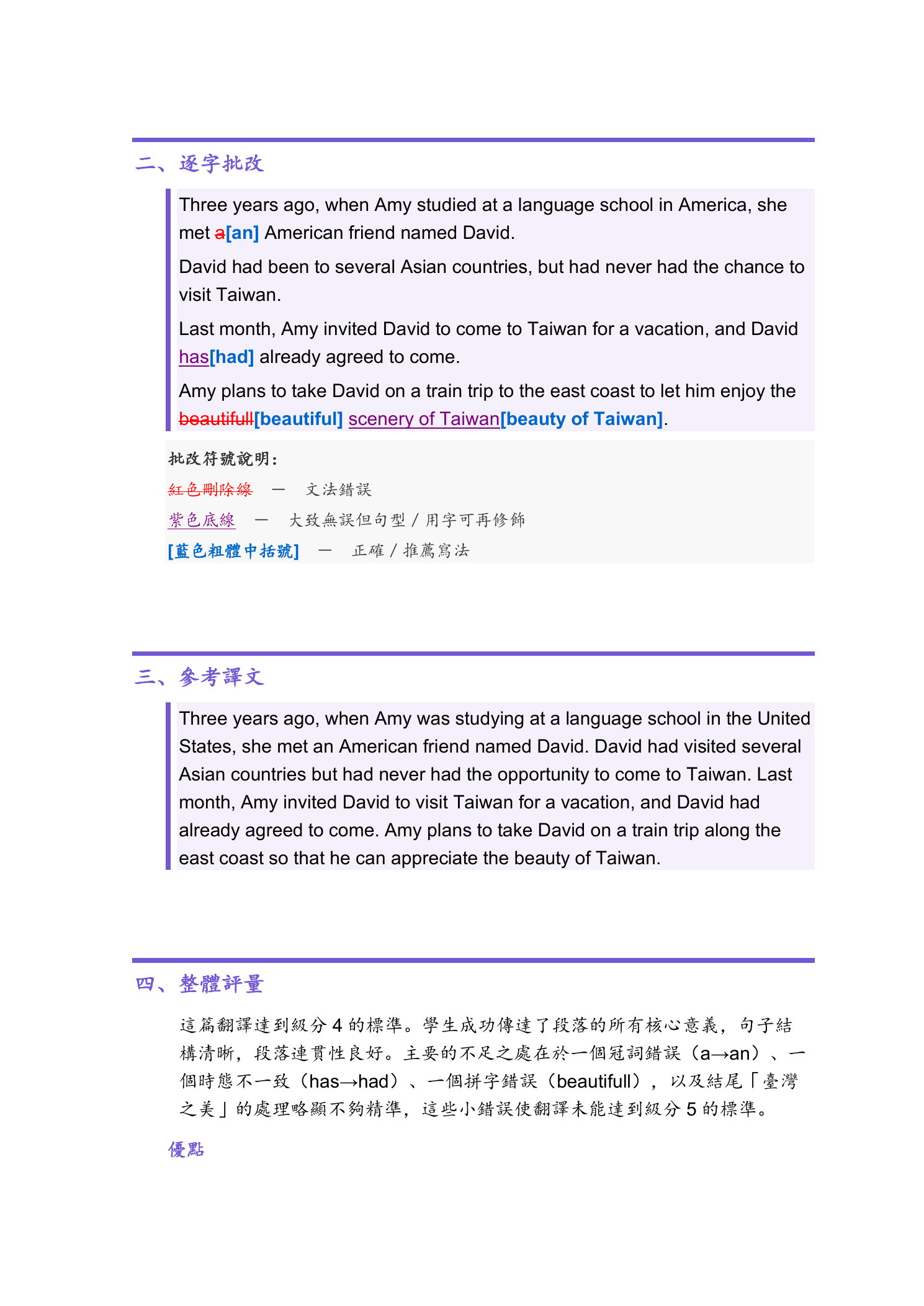 二、逐字批改

Three years ago, when Amy studied at a language school in America, she met a[an] American friend named David.

David had been to several Asian countries, but had never had the chance to visit Taiwan.

Last month, Amy invited David to come to Taiwan for a vacation, and David has[had] already agreed to come.

Amy plans to take David on a train trip to the east coast to let him enjoy the beautifull[beautiful] scenery of Taiwan[beauty of Taiwan].

批改符號說明:
紅色刪除線 — 文法錯誤
紫色底線 — 大致無誤但句型/用字可再修飾
[藍色粗體中括號] — 正確/推薦寫法

三、參考譯文

Three years ago, when Amy was studying at a language school in the United States, she met an American friend named David. David had visited several Asian countries but had never had the opportunity to come to Taiwan. Last month, Amy invited David to visit Taiwan for a vacation, and David had already agreed to come. Amy plans to take David on a train trip along the east coast so that he can appreciate the beauty of Taiwan.

四、整體評量

這篇翻譯達到級分4的標準。學生成功傳達了段落的所有核心意義,句子結構清晰,段落連貫性良好。主要的不足之處在於一個冠詞錯誤(a→an)、一個時態不一致(has→had)、一個拼字錯誤(beautifull),以及結尾「臺灣之美」的處理略顯不夠精準,這些小錯誤使翻譯未能達到級分5的標準。

優點